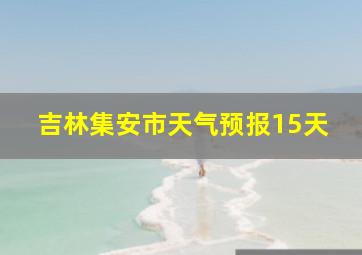 吉林集安市天气预报15天